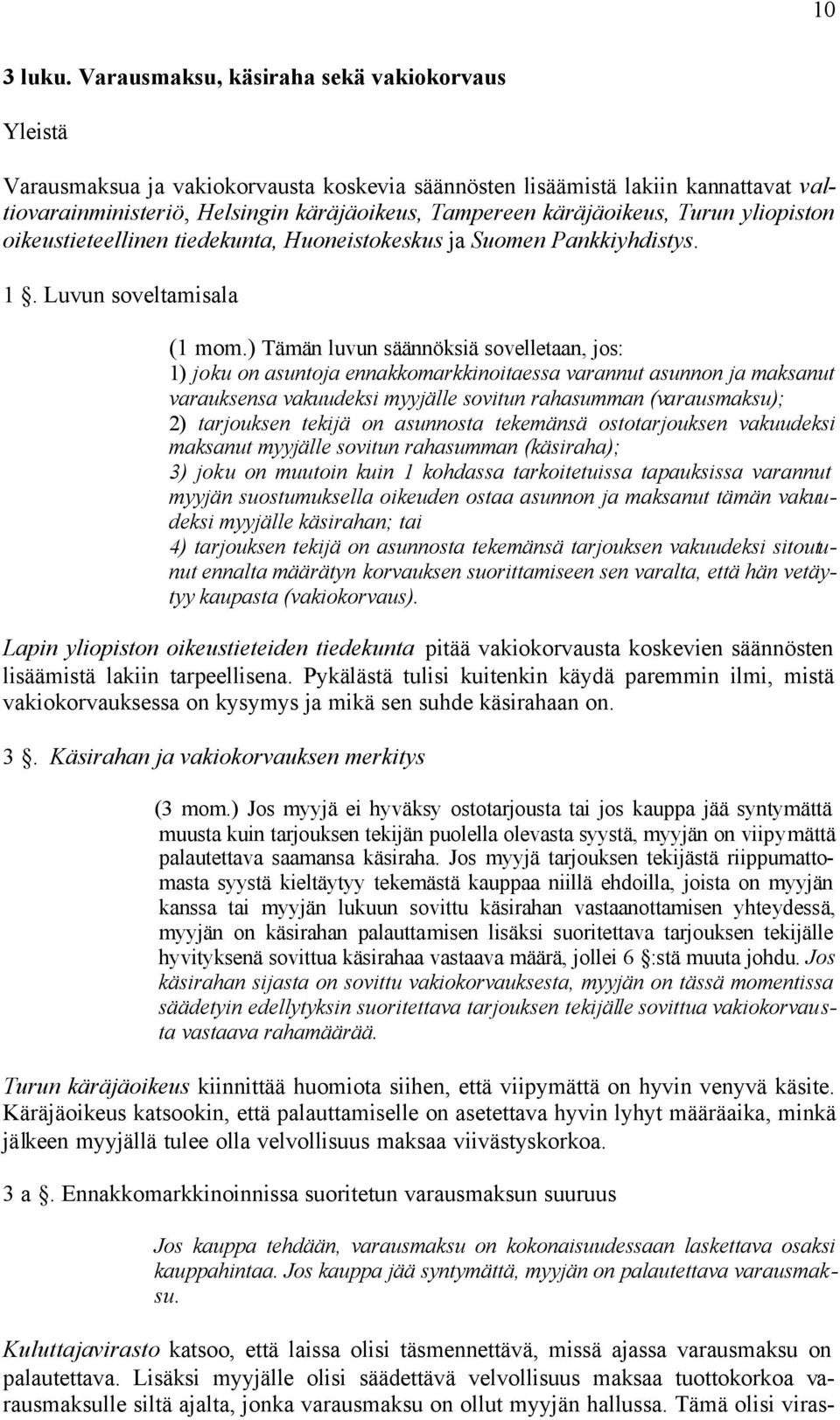 10

3 luku. Varausmaksu, käsiraha sekä vakiokorvaus

Yleistä

Varausmaksua ja vakiokorvausta koskevia säännösten lisäämistä lakiin kannattavat valtiovarainministeriö, Helsingin käräjäoikeus, Tampereen käräjäoikeus, Turun yliopiston oikeustieteellinen tiedekunta, Huoneistokeskus ja Suomen Pankkiyhdistys.

1 §. Luvun soveltamisala

(1 mom.) Tämän luvun säännöksiä sovelletaan, jos:
1) joku on asuntoja ennakkomarkkinoitaessa varannut asunnon ja maksanut varauksensa vakuudeksi myyjälle sovitun rahasumman (varausmaksu);
2) tarjouksen tekijä on asunnosta tekemänsä ostotarjouksen vakuudeksi maksanut myyjälle sovitun rahasumman (käsiraha);
3) joku on muutoin kuin 1 kohdassa tarkoitetuissa tapauksissa varannut myyjän suostumuksella oikeuden ostaa asunnon ja maksanut tämän vakuudeksi myyjälle käsirahan; tai
4) tarjouksen tekijä on asunnosta tekemänsä tarjouksen vakuudeksi sitoutunut ennalta määrätyn korvauksen suorittamiseen sen varalta, että hän vetäytyy kaupasta (vakiokorvaus).

Lapin yliopiston oikeustieteiden tiedekunta pitää vakiokorvausta koskevien säännösten lisäämistä lakiin tarpeellisena. Pykälästä tulisi kuitenkin käydä paremmin ilmi, mistä vakiokorvauksessa on kysymys ja mikä sen suhde käsirahaan on.

3 §. Käsirahan ja vakiokorvauksen merkitys

(3 mom.) Jos myyjä ei hyväksy ostotarjousta tai jos kauppa jää syntymättä muusta kuin tarjouksen tekijän puolella olevasta syystä, myyjän on viipymättä palautettava saamansa käsiraha. Jos myyjä tarjouksen tekijästä riippumattomasta syystä kieltäytyy tekemästä kauppaa niillä ehdoilla, joista on myyjän kanssa tai myyjän lukuun sovittu käsirahan vastaanottamisen yhteydessä, myyjän on käsirahan palauttamisen lisäksi suoritettava tarjouksen tekijälle hyvityksenä sovittua käsirahaa vastaava määrä, jollei 6 §:stä muuta johdu. Jos käsirahan sijasta on sovittu vakiokorvauksesta, myyjän on tässä momentissa säädetyin edellytyksin suoritettava tarjouksen tekijälle sovittua vakiokorvausta vastaava rahamäärää.

Turun käräjäoikeus kiinnittää huomiota siihen, että viipymättä on hyvin venyvä käsite. Käräjäoikeus katsookin, että palauttamiselle on asetettava hyvin lyhyt määräaika, minkä jälkeen myyjällä tulee olla velvollisuus maksaa viivästyskorkoa.

3 a §. Ennakkomarkkinoinnissa suoritetun varausmaksun suuruus

Jos kauppa tehdään, varausmaksu on kokonaisuudessaan laskettava osaksi kauppahintaa. Jos kauppa jää syntymättä, myyjän on palautettava varausmaksu.

Kuluttajavirasto katsoo, että laissa olisi täsmennettävä, missä ajassa varausmaksu on palautettava. Lisäksi myyjälle olisi säädettävä velvollisuus maksaa tuottokorkoa varausmaksulle siltä ajalta, jonka varausmaksu on ollut myyjän hallussa. Tämä olisi viras-